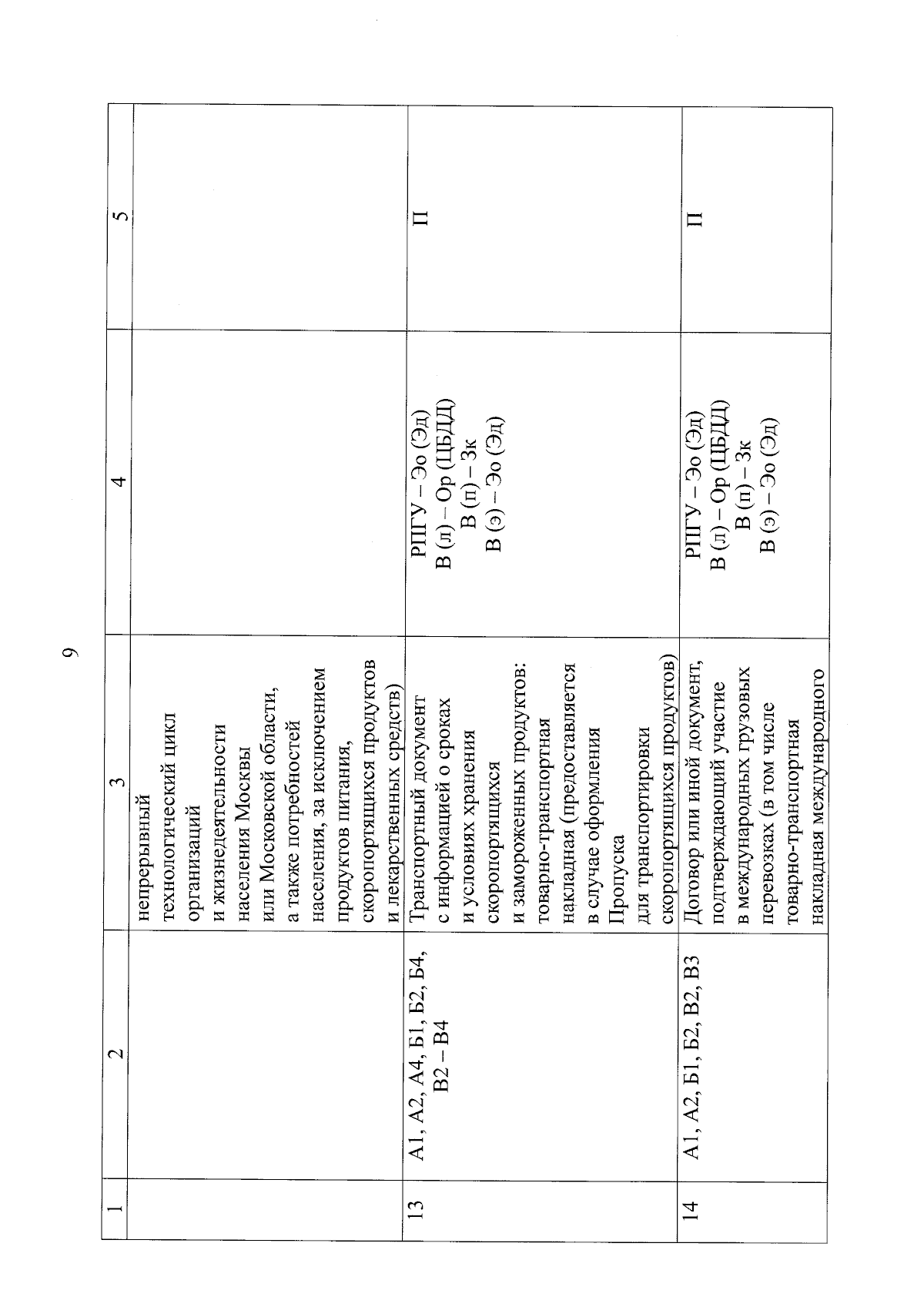 9

| 1 | 2 | 3 | 4 | 5 |
|---|---|---|---|---|
| | | непрерывный технологический цикл организаций и жизнедеятельности населения Москвы или Московской области, а также потребностей населения, за исключением продуктов питания, скоропортящихся продуктов и лекарственных средств) | | |
| 13 | А1, А2, А4, Б1, Б2, Б4, В2 – В4 | Транспортный документ с информацией о сроках и условиях хранения скоропортящихся и замороженных продуктов: товарно-транспортная накладная (предоставляется в случае оформления Пропуска для транспортировки скоропортящихся продуктов) | РПГУ – Эо (Эд) В (л) – Ор (ЦБДД) В (п) – Зк В (э) – Эо (Эд) | П |
| 14 | А1, А2, Б1, Б2, В2, В3 | Договор или иной документ, подтверждающий участие в международных грузовых перевозках (в том числе товарно-транспортная накладная международного | РПГУ – Эо (Эд) В (л) – Ор (ЦБДД) В (п) – Зк В (э) – Эо (Эд) | П |